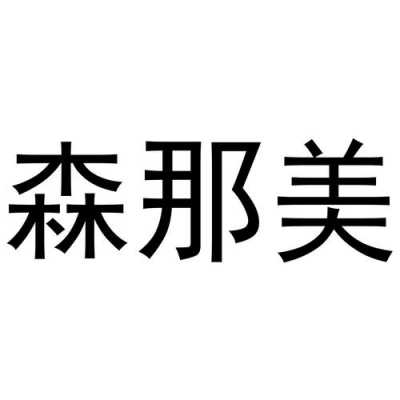 森那美